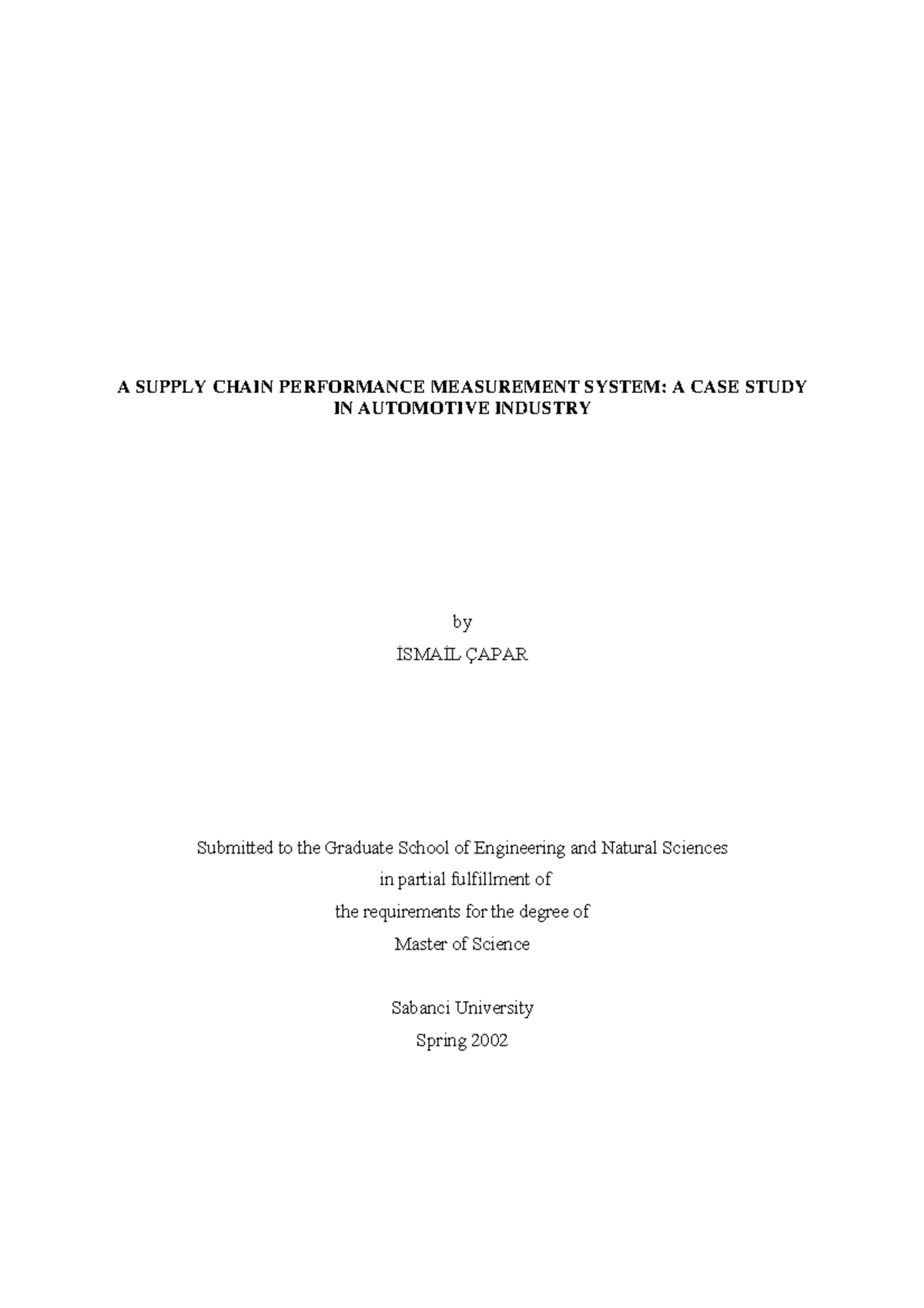 A SUPPLY CHAIN PERFORMANCE MEASUREMENT SYSTEM: A CASE STUDY IN AUTOMOTIVE INDUSTRY

by

İSMAİL ÇAPAR

Submitted to the Graduate School of Engineering and Natural Sciences
in partial fulfillment of
the requirements for the degree of
Master of Science

Sabanci University
Spring 2002